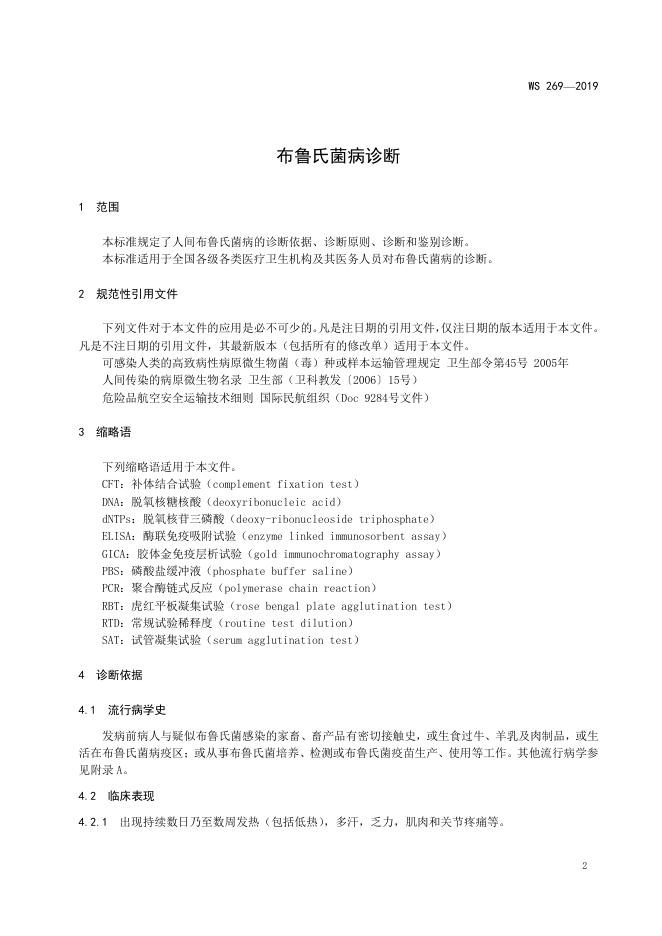 WS 269—2019

布鲁氏菌病诊断

1 范围

本标准规定了人间布鲁氏菌病的诊断依据、诊断原则、诊断和鉴别诊断。
本标准适用于全国各级各类医疗卫生机构及其医务人员对布鲁氏菌病的诊断。

2 规范性引用文件

下列文件对于本文件的应用是必不可少的。凡是注日期的引用文件，仅注日期的版本适用于本文件。凡是不注日期的引用文件，其最新版本（包括所有的修改单）适用于本文件。
可感染人类的高致病性病原微生物菌（毒）种或样本运输管理规定 卫生部令第45号 2005年
人间传染的病原微生物名录 卫生部（卫科教发〔2006〕15号）
危险品航空安全运输技术细则 国际民航组织（Doc 9284号文件）

3 缩略语

下列缩略语适用于本文件。
CFT：补体结合试验（complement fixation test）
DNA：脱氧核糖核酸（deoxyribonucleic acid）
dNTPs：脱氧核苷三磷酸（deoxy-ribonucleoside triphosphate）
ELISA：酶联免疫吸附试验（enzyme linked immunosorbent assay）
GICA：胶体金免疫层析试验（gold immunochromatography assay）
PBS：磷酸盐缓冲液（phosphate buffer saline）
PCR：聚合酶链式反应（polymerase chain reaction）
RBT：虎红平板凝集试验（rose bengal plate agglutination test）
RTD：常规试验稀释度（routine test dilution）
SAT：试管凝集试验（serum agglutination test）

4 诊断依据

4.1 流行病学史

发病前病人与疑似布鲁氏菌感染的家畜、畜产品有密切接触史，或生食过牛、羊乳及肉制品，或生活在布鲁氏菌病疫区；或从事布鲁氏菌培养、检测或布鲁氏菌疫苗生产、使用等工作。其他流行病学参见附录A。

4.2 临床表现

4.2.1 出现持续数日乃至数周发热（包括低热），多汗，乏力，肌肉和关节疼痛等。

2